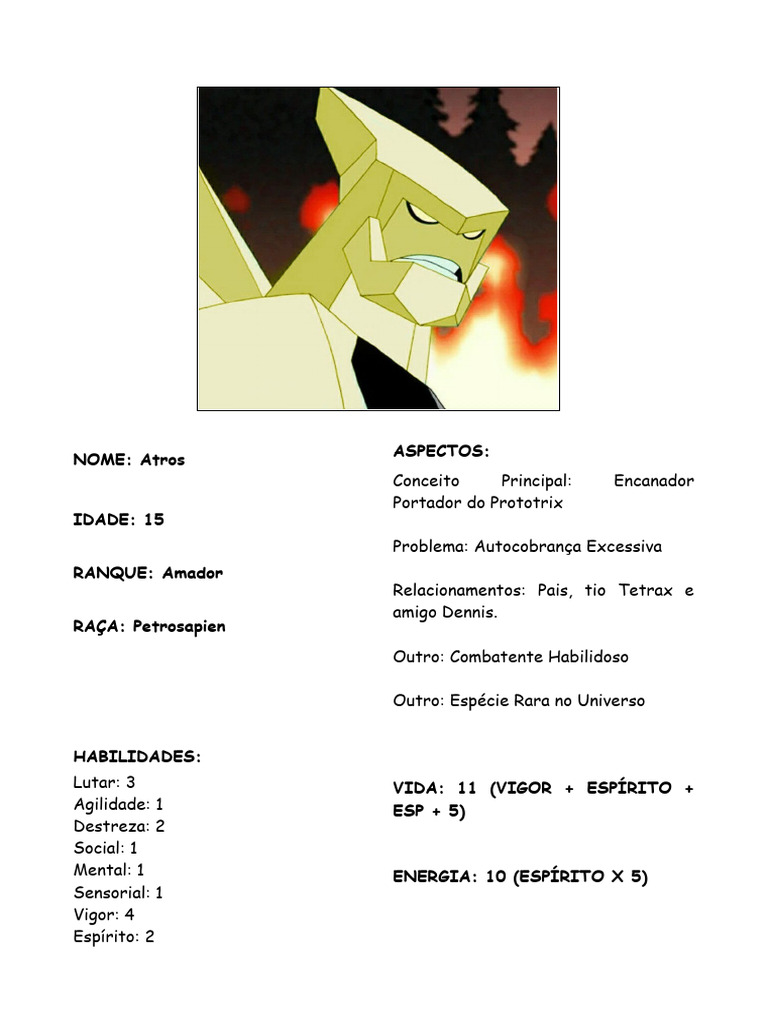 NOME: Atros

IDADE: 15

RANQUE: Amador

RAÇA: Petrosapien

HABILIDADES:
Lutar: 3
Agilidade: 1
Destreza: 2
Social: 1
Mental: 1
Sensorial: 1
Vigor: 4
Espírito: 2

ASPECTOS:

Conceito Principal: Encanador Portador do Prototrix

Problema: Autocobrança Excessiva

Relacionamentos: Pais, tio Tetrax e amigo Dennis.

Outro: Combatente Habilidoso

Outro: Espécie Rara no Universo

VIDA: 11 (VIGOR + ESPÍRITO + ESP + 5)

ENERGIA: 10 (ESPÍRITO X 5)